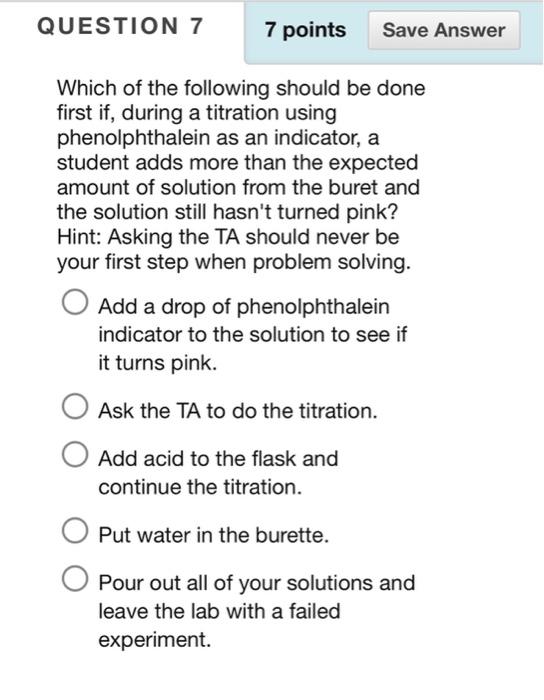 QUESTION 7

7 points

Save Answer

Which of the following should be done first if, during a titration using phenolphthalein as an indicator, a student adds more than the expected amount of solution from the buret and the solution still hasn't turned pink? Hint: Asking the TA should never be your first step when problem solving.

Add a drop of phenolphthalein indicator to the solution to see if it turns pink.

Ask the TA to do the titration.

Add acid to the flask and continue the titration.

Put water in the burette.

Pour out all of your solutions and leave the lab with a failed experiment.